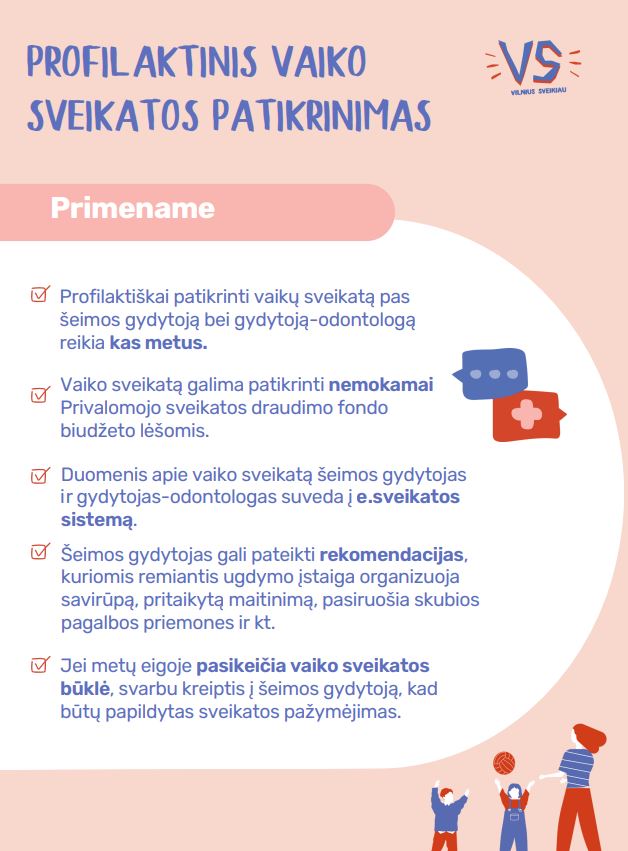 PROFILAKTINIS VAIKO SVEIKATOS PATIKRINIMAS

VS
VILNIUS SVEIKIAU

Primename

Profilaktiškai patikrinti vaikų sveikatą pas šeimos gydytoją bei gydytoją-odontologą reikia kas metus.

Vaiko sveikatą galima patikrinti nemokamai Privalomojo sveikatos draudimo fondo biudžeto lėšomis.

Duomenis apie vaiko sveikatą šeimos gydytojas ir gydytojas-odontologas suveda į e.sveikatos sistemą.

Šeimos gydytojas gali pateikti rekomendacijas, kuriomis remiantis ugdymo įstaiga organizuoja savirūpą, pritaikytą maitinimą, pasiruošia skubios pagalbos priemones ir kt.

Jei metų eigoje pasikeičia vaiko sveikatos būklė, svarbu kreiptis į šeimos gydytoją, kad būtų papildytas sveikatos pažymėjimas.